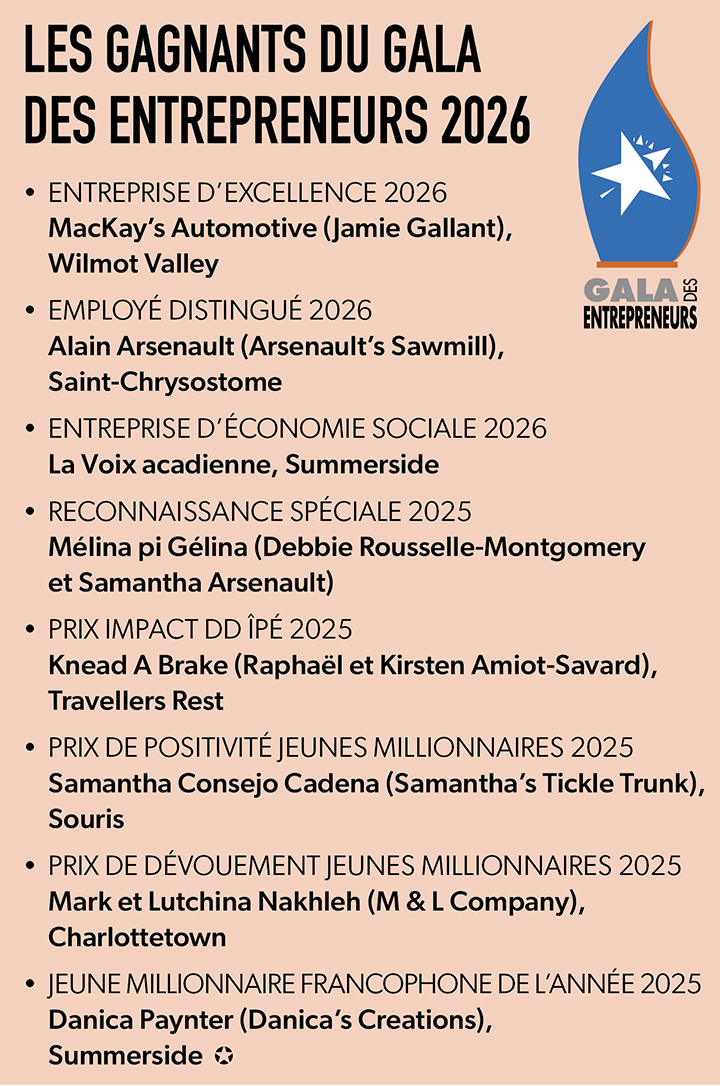 LES GAGNANTS DU GALA DES ENTREPRENEURS 2026

GALA DES ENTREPRENEURS

• ENTREPRISE D'EXCELLENCE 2026
MacKay's Automotive (Jamie Gallant), Wilmot Valley

• EMPLOYÉ DISTINGUÉ 2026
Alain Arsenault (Arsenault's Sawmill), Saint-Chrysostome

• ENTREPRISE D'ÉCONOMIE SOCIALE 2026
La Voix acadienne, Summerside

• RECONNAISSANCE SPÉCIALE 2025
Mélina pi Gélina (Debbie Rousselle-Montgomery et Samantha Arsenault)

• PRIX IMPACT DD ÎPÉ 2025
Knead A Brake (Raphaël et Kirsten Amiot-Savard), Travellers Rest

• PRIX DE POSITIVITÉ JEUNES MILLIONNAIRES 2025
Samantha Consejo Cadena (Samantha's Tickle Trunk), Souris

• PRIX DE DÉVOUEMENT JEUNES MILLIONNAIRES 2025
Mark et Lutchina Nakhleh (M & L Company), Charlottetown

• JEUNE MILLIONNAIRE FRANCOPHONE DE L'ANNÉE 2025
Danica Paynter (Danica's Creations), Summerside ✪